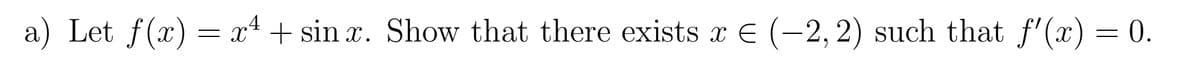 a) Let $f(x) = x^4 + \sin x$. Show that there exists $x \in (-2, 2)$ such that $f'(x) = 0$.